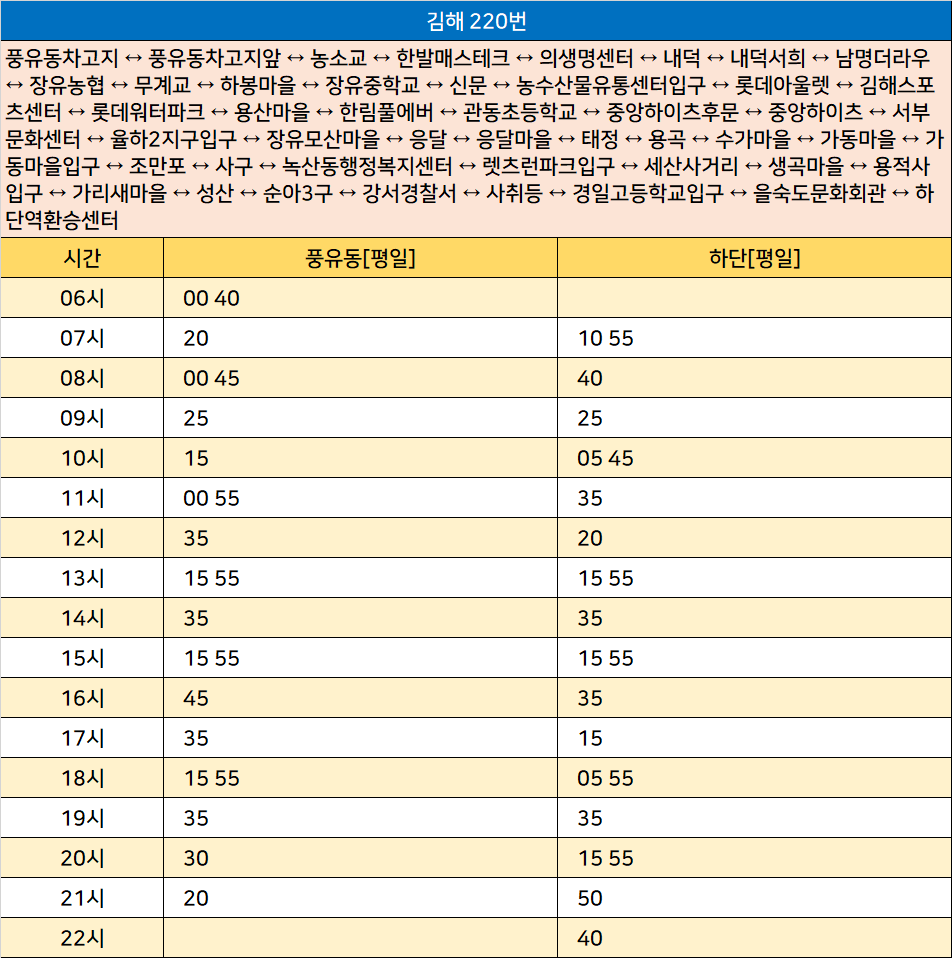 김해 220번

풍유동차고지 ↔ 풍유동차고지앞 ↔ 농소교 ↔ 한발매스테크 ↔ 의생명센터 ↔ 내덕 ↔ 내덕서희 ↔ 남명더라우 ↔ 장유농협 ↔ 무계교 ↔ 하봉마을 ↔ 장유중학교 ↔ 신문 ↔ 농수산물유통센터입구 ↔ 롯데아울렛 ↔ 김해스포츠센터 ↔ 롯데워터파크 ↔ 용산마을 ↔ 한림풀에버 ↔ 관동초등학교 ↔ 중앙하이츠후문 ↔ 중앙하이츠 ↔ 서부문화센터 ↔ 율하2지구입구 ↔ 장유모산마을 ↔ 응달 ↔ 응달마을 ↔ 태정 ↔ 용곡 ↔ 수가마을 ↔ 가동마을 ↔ 가동마을입구 ↔ 조만포 ↔ 사구 ↔ 녹산동행정복지센터 ↔ 렛츠런파크입구 ↔ 세산사거리 ↔ 생곡마을 ↔ 용적사입구 ↔ 가리새마을 ↔ 성산 ↔ 순아3구 ↔ 강서경찰서 ↔ 사취등 ↔ 경일고등학교입구 ↔ 을숙도문화회관 ↔ 하단역환승센터

| 시간 | 풍유동[평일] | 하단[평일] |
|---|---|---|
| 06시 | 00 40 | |
| 07시 | 20 | 10 55 |
| 08시 | 00 45 | 40 |
| 09시 | 25 | 25 |
| 10시 | 15 | 05 45 |
| 11시 | 00 55 | 35 |
| 12시 | 35 | 20 |
| 13시 | 15 55 | 15 55 |
| 14시 | 35 | 35 |
| 15시 | 15 55 | 15 55 |
| 16시 | 45 | 35 |
| 17시 | 35 | 15 |
| 18시 | 15 55 | 05 55 |
| 19시 | 35 | 35 |
| 20시 | 30 | 15 55 |
| 21시 | 20 | 50 |
| 22시 | | 40 |